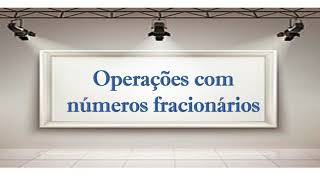 Operações com números fracionários